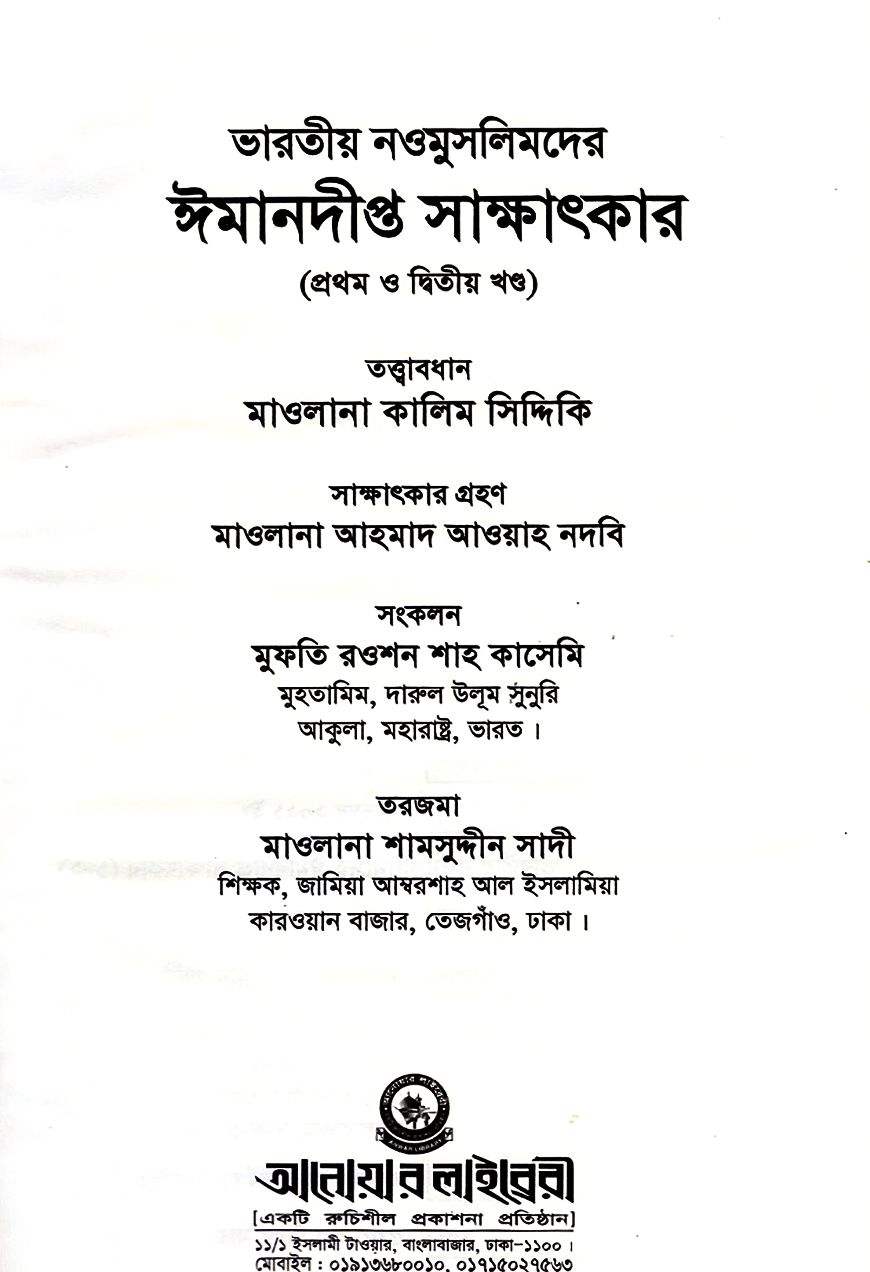 ভারতীয় নওমুসলিমদের
ঈমানদীপ্ত সাক্ষাৎকার
(প্রথম ও দ্বিতীয় খণ্ড)

তত্ত্বাবধান
মাওলানা কালিম সিদ্দিকি

সাক্ষাৎকার গ্রহণ
মাওলানা আহমাদ আওয়াহ নদবি

সংকলন
মুফতি রওশন শাহ কাসেমি
মুহতামিম, দারুল উলূম সুনুরি
আকুলা, মহারাষ্ট্র, ভারত।

তরজমা
মাওলানা শামসুদ্দীন সাদী
শিক্ষক, জামিয়া আম্বরশাহ আল ইসলামিয়া
কারওয়ান বাজার, তেজগাঁও, ঢাকা।

আনোয়ার লাইব্রেরী
[একটি রুচিশীল প্রকাশনা প্রতিষ্ঠান]
১১/১ ইসলামী টাওয়ার, বাংলাবাজার, ঢাকা-১১০০।
মোবাইল : ০১৯১৩৬৮০০১০, ০১৭১৫০২৭৫৬৩